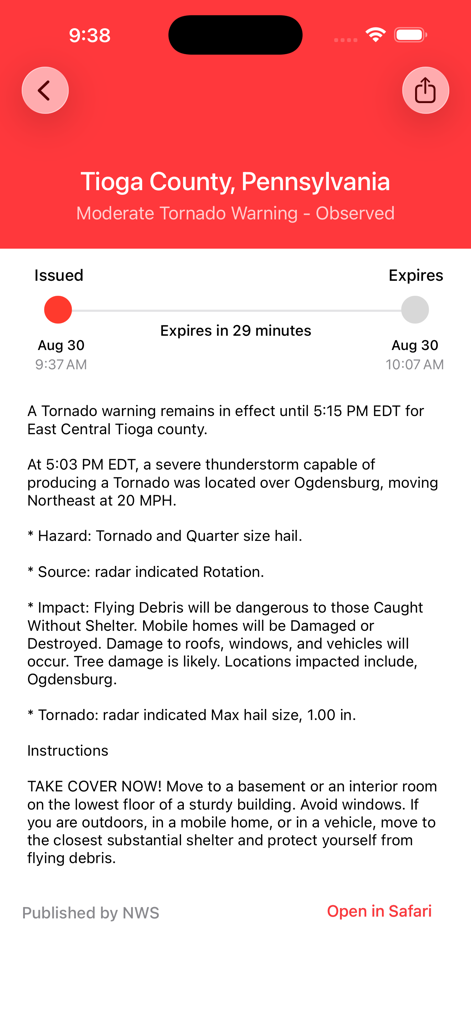 9:38

Tioga County, Pennsylvania
Moderate Tornado Warning - Observed

Issued
Expires
Expires in 29 minutes
Aug 30
9:37 AM
Aug 30
10:07 AM

A Tornado warning remains in effect until 5:15 PM EDT for East Central Tioga county.

At 5:03 PM EDT, a severe thunderstorm capable of producing a Tornado was located over Ogdensburg, moving Northeast at 20 MPH.

* Hazard: Tornado and Quarter size hail.

* Source: radar indicated Rotation.

* Impact: Flying Debris will be dangerous to those Caught Without Shelter. Mobile homes will be Damaged or Destroyed. Damage to roofs, windows, and vehicles will occur. Tree damage is likely. Locations impacted include, Ogdensburg.

* Tornado: radar indicated Max hail size, 1.00 in.

Instructions

TAKE COVER NOW! Move to a basement or an interior room on the lowest floor of a sturdy building. Avoid windows. If you are outdoors, in a mobile home, or in a vehicle, move to the closest substantial shelter and protect yourself from flying debris.

Published by NWS
Open in Safari